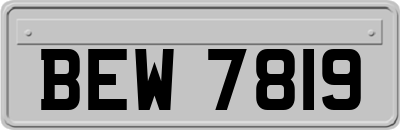 BEW 7819